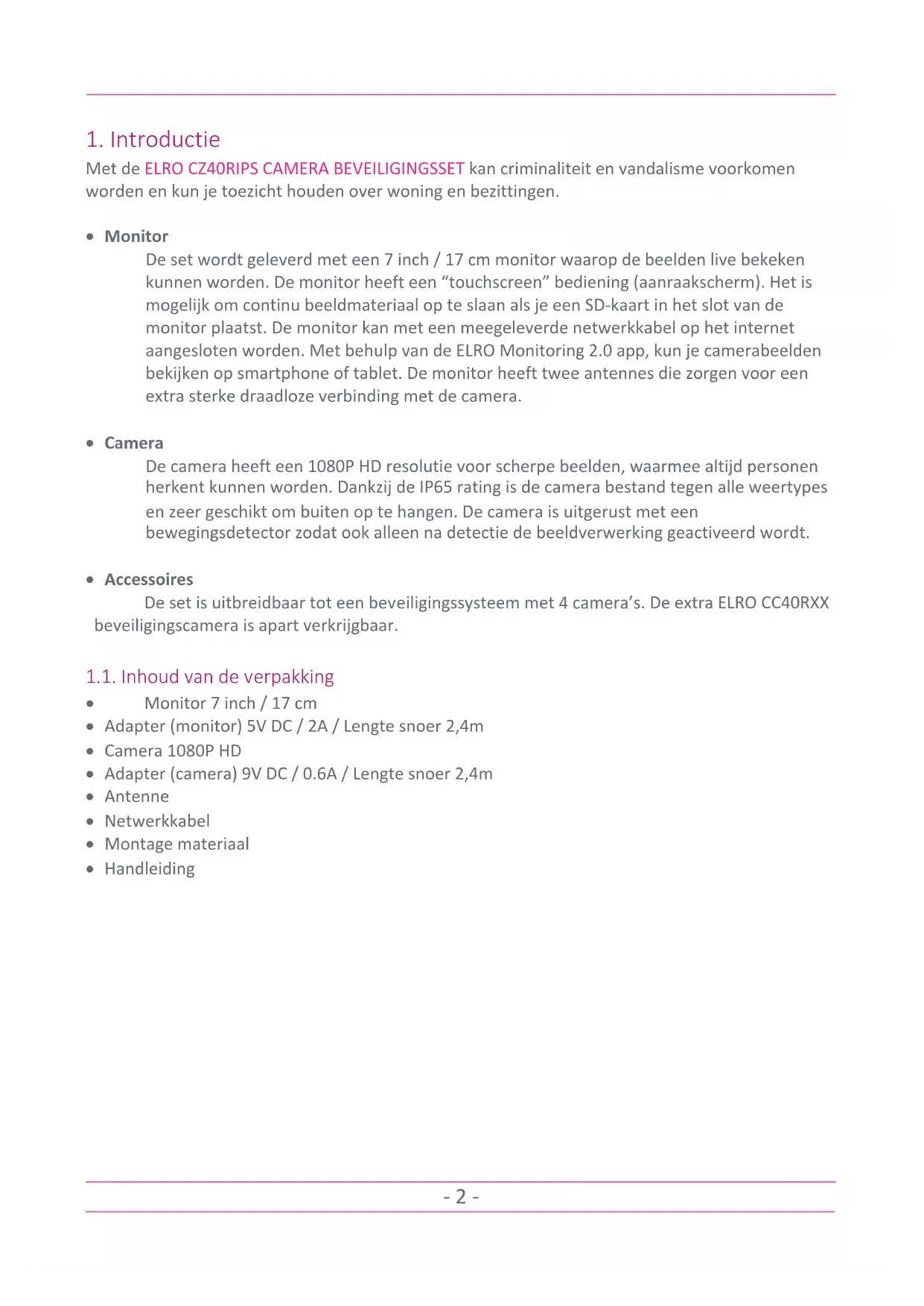 1. Introductie

Met de ELRO CZ40RIPS CAMERA BEVEILIGINGSSET kan criminaliteit en vandalisme voorkomen worden en kun je toezicht houden over woning en bezittingen.

• Monitor

De set wordt geleverd met een 7 inch / 17 cm monitor waarop de beelden live bekeken kunnen worden. De monitor heeft een “touchscreen” bediening (aanraakscherm). Het is mogelijk om continu beeldmateriaal op te slaan als je een SD-kaart in het slot van de monitor plaatst. De monitor kan met een meegeleverde netwerkkabel op het internet aangesloten worden. Met behulp van de ELRO Monitoring 2.0 app, kun je camerabeelden bekijken op smartphone of tablet. De monitor heeft twee antennes die zorgen voor een extra sterke draadloze verbinding met de camera.

• Camera

De camera heeft een 1080P HD resolutie voor scherpe beelden, waarmee altijd personen herkent kunnen worden. Dankzij de IP65 rating is de camera bestand tegen alle weertypes en zeer geschikt om buiten op te hangen. De camera is uitgerust met een bewegingsdetector zodat ook alleen na detectie de beeldverwerking geactiveerd wordt.

• Accessoires

De set is uitbreidbaar tot een beveiligingssysteem met 4 camera’s. De extra ELRO CC40RXX beveiligingscamera is apart verkrijgbaar.

1.1. Inhoud van de verpakking

• Monitor 7 inch / 17 cm
• Adapter (monitor) 5V DC / 2A / Lengte snoer 2,4m
• Camera 1080P HD
• Adapter (camera) 9V DC / 0.6A / Lengte snoer 2,4m
• Antenne
• Netwerkkabel
• Montage materiaal
• Handleiding

- 2 -